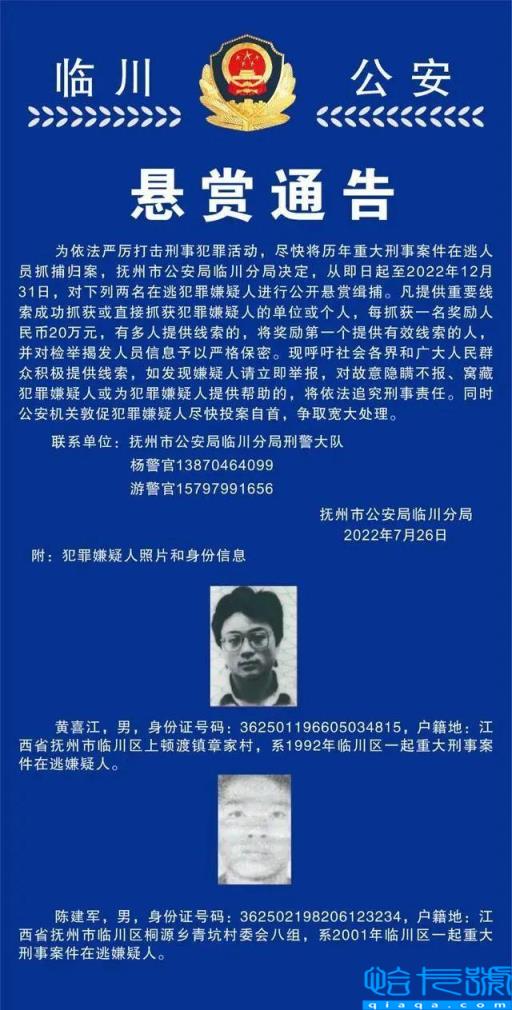 临川　公安

悬赏通告

为依法严厉打击刑事犯罪活动，尽快将历年重大刑事案件在逃人员抓捕归案，抚州市公安局临川分局决定，从即日起至2022年12月31日，对下列两名在逃犯罪嫌疑人进行公开悬赏缉捕。凡提供重要线索成功抓获或直接抓获犯罪嫌疑人的单位或个人，每抓获一名奖励人民币20万元，有多人提供线索的，将奖励第一个提供有效线索的人，并对检举揭发人员信息予以严格保密。现呼吁社会各界和广大人民群众积极提供线索，如发现嫌疑人请立即举报，对故意隐瞒不报、窝藏犯罪嫌疑人或为犯罪嫌疑人提供帮助的，将依法追究刑事责任。同时公安机关敦促犯罪嫌疑人尽快投案自首，争取宽大处理。

联系单位：抚州市公安局临川分局刑警大队
杨警官13870464099
游警官15797991656

抚州市公安局临川分局
2022年7月26日

附：犯罪嫌疑人照片和身份信息

黄喜江，男，身份证号码：362501196605034815，户籍地：江西省抚州市临川区上顿渡镇章家村，系1992年临川区一起重大刑事案件在逃嫌疑人。

陈建军，男，身份证号码：362502198206123234，户籍地：江西省抚州市临川区桐源乡青坑村委会八组，系2001年临川区一起重大刑事案件在逃嫌疑人。

哈卡源
qiaqa.com